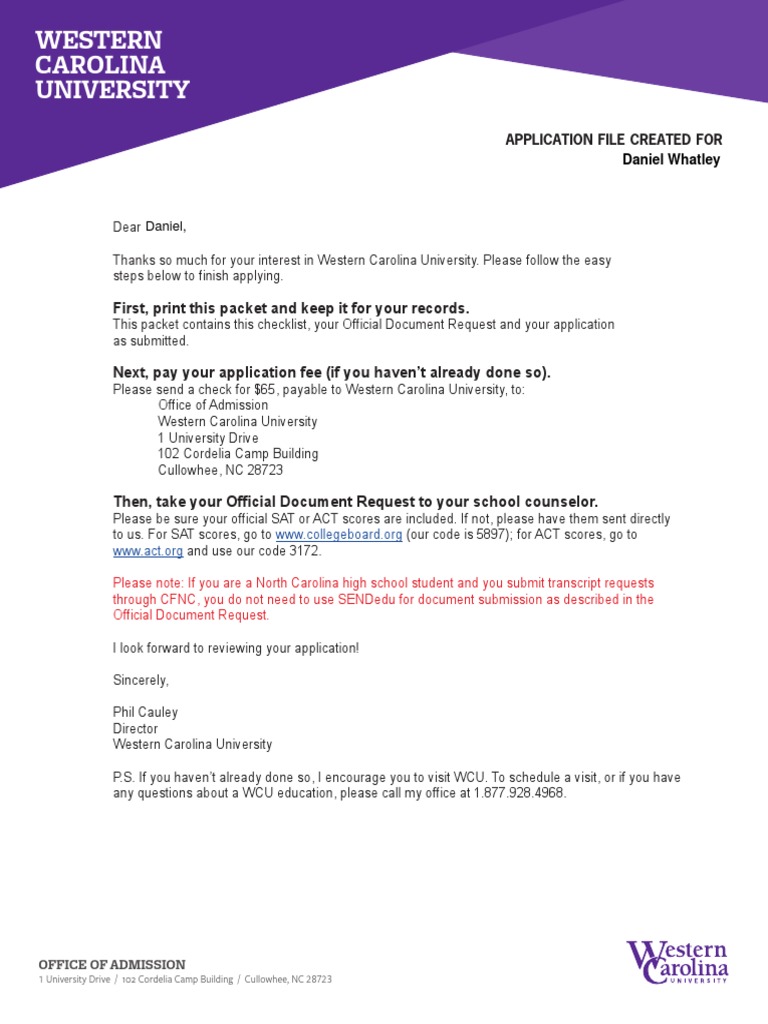 WESTERN CAROLINA UNIVERSITY

APPLICATION FILE CREATED FOR
Daniel Whatley

Dear Daniel,

Thanks so much for your interest in Western Carolina University. Please follow the easy steps below to finish applying.

First, print this packet and keep it for your records.
This packet contains this checklist, your Official Document Request and your application as submitted.

Next, pay your application fee (if you haven't already done so).
Please send a check for $65, payable to Western Carolina University, to:
Office of Admission
Western Carolina University
1 University Drive
102 Cordelia Camp Building
Cullowhee, NC 28723

Then, take your Official Document Request to your school counselor.
Please be sure your official SAT or ACT scores are included. If not, please have them sent directly to us. For SAT scores, go to www.collegeboard.org (our code is 5897); for ACT scores, go to www.act.org and use our code 3172.

Please note: If you are a North Carolina high school student and you submit transcript requests through CFNC, you do not need to use SENDedu for document submission as described in the Official Document Request.

I look forward to reviewing your application!

Sincerely,

Phil Cauley
Director
Western Carolina University

P.S. If you haven't already done so, I encourage you to visit WCU. To schedule a visit, or if you have any questions about a WCU education, please call my office at 1.877.928.4968.

OFFICE OF ADMISSION
1 University Drive / 102 Cordelia Camp Building / Cullowhee, NC 28723

Western Carolina UNIVERSITY